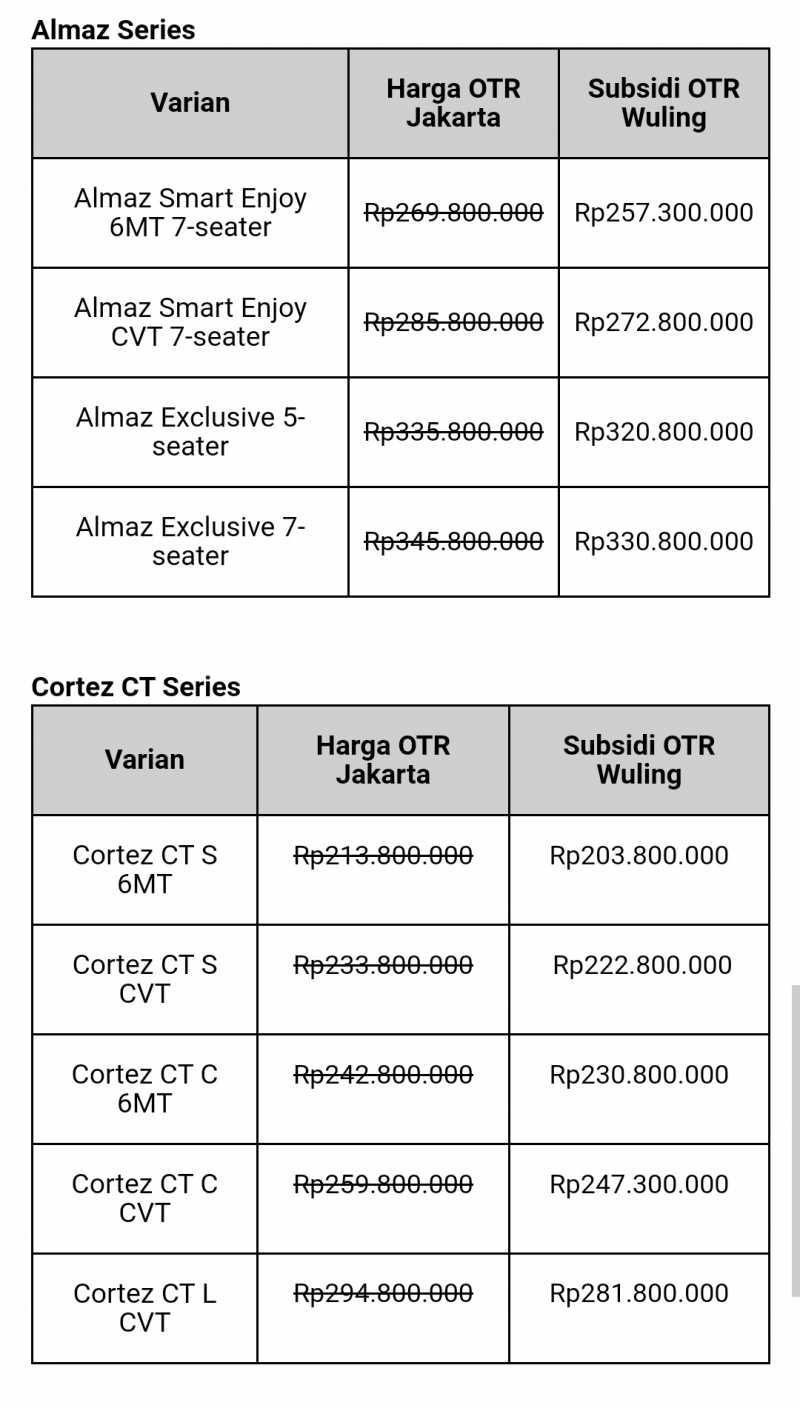 **Almaz Series**

| Varian | Harga OTR Jakarta | Subsidi OTR Wuling |
|---|---|---|
| Almaz Smart Enjoy 6MT 7-seater | ~~Rp269.800.000~~ | Rp257.300.000 |
| Almaz Smart Enjoy CVT 7-seater | ~~Rp285.800.000~~ | Rp272.800.000 |
| Almaz Exclusive 5-seater | ~~Rp335.800.000~~ | Rp320.800.000 |
| Almaz Exclusive 7-seater | ~~Rp345.800.000~~ | Rp330.800.000 |

**Cortez CT Series**

| Varian | Harga OTR Jakarta | Subsidi OTR Wuling |
|---|---|---|
| Cortez CT S 6MT | ~~Rp213.800.000~~ | Rp203.800.000 |
| Cortez CT S CVT | ~~Rp233.800.000~~ | Rp222.800.000 |
| Cortez CT C 6MT | ~~Rp242.800.000~~ | Rp230.800.000 |
| Cortez CT C CVT | ~~Rp259.800.000~~ | Rp247.300.000 |
| Cortez CT L CVT | ~~Rp294.800.000~~ | Rp281.800.000 |